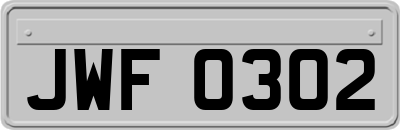 JWF 0302